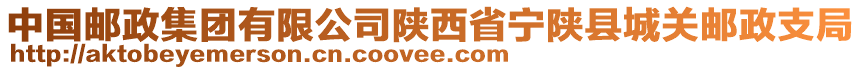 中国邮政集团有限公司陕西省宁陕县城关邮政支局
http://aktobeyemerson.cn.coovee.com